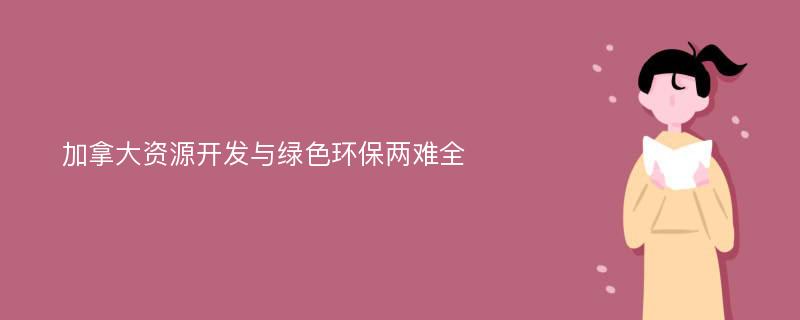 加拿大资源开发与绿色环保两难全